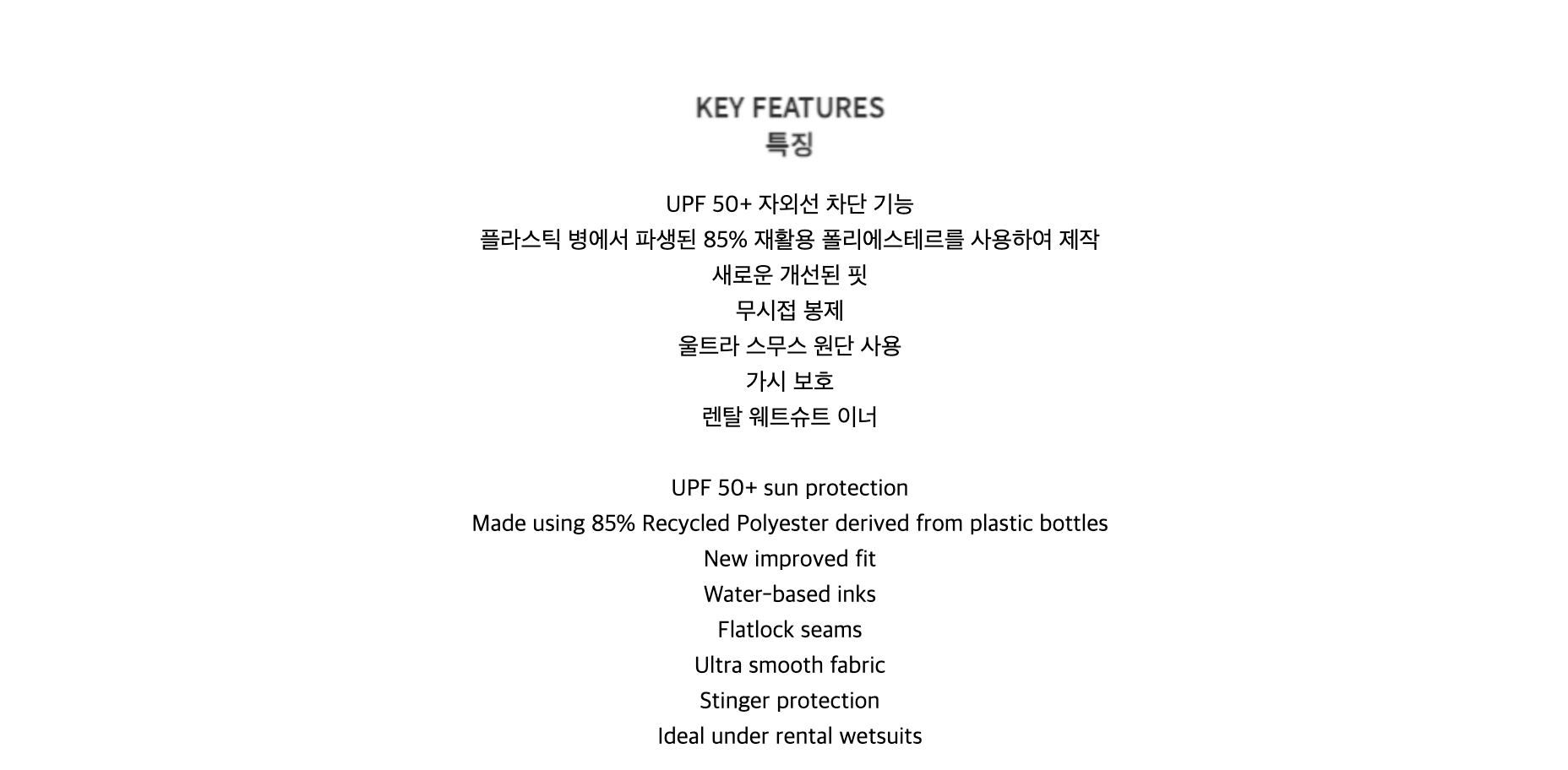 KEY FEATURES
특징

UPF 50+ 자외선 차단 기능
플라스틱 병에서 파생된 85% 재활용 폴리에스테르를 사용하여 제작
새로운 개선된 핏
무시접 봉제
울트라 스무스 원단 사용
가시 보호
렌탈 웨트슈트 이너

UPF 50+ sun protection
Made using 85% Recycled Polyester derived from plastic bottles
New improved fit
Water-based inks
Flatlock seams
Ultra smooth fabric
Stinger protection
Ideal under rental wetsuits